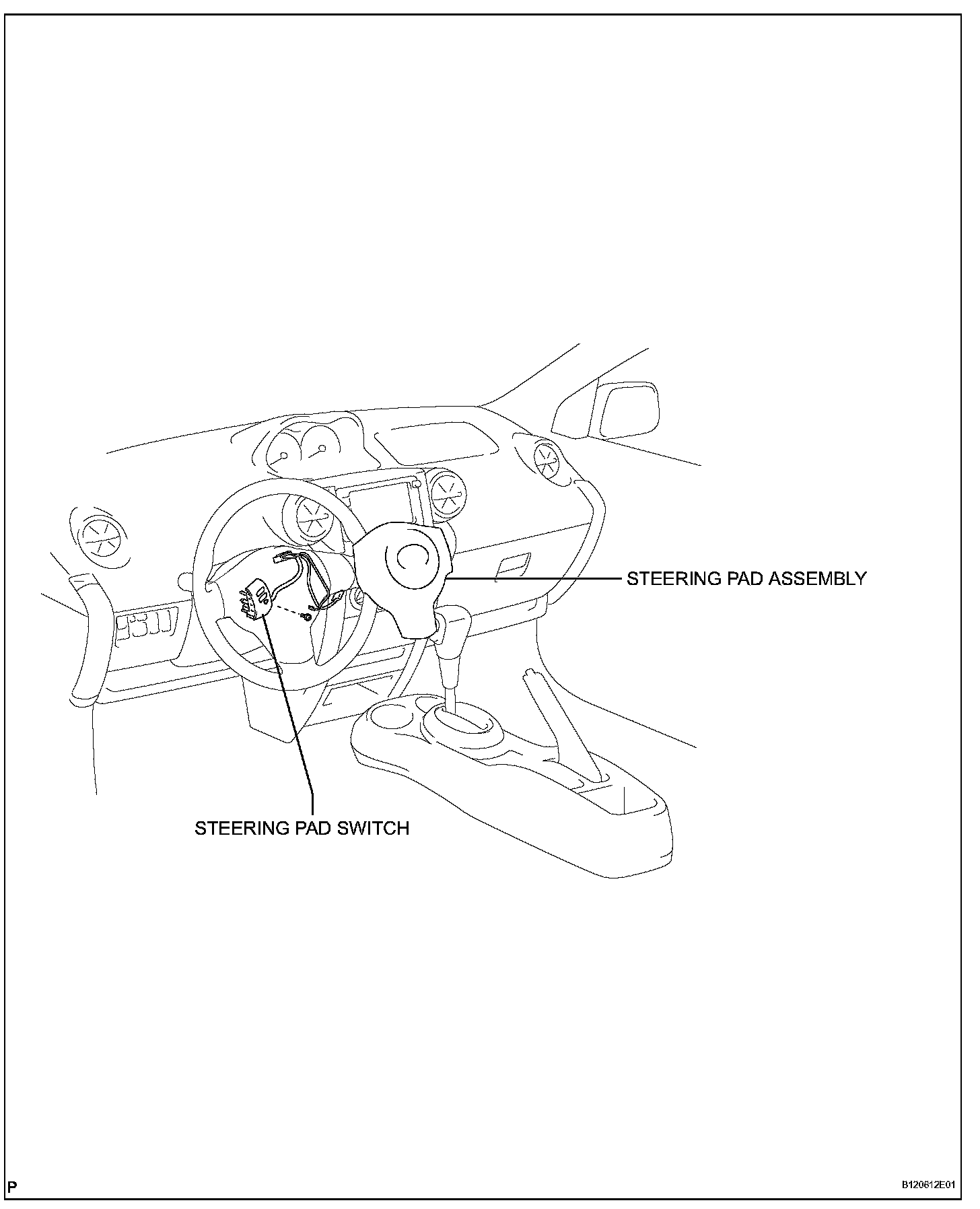 STEERING PAD ASSEMBLY

STEERING PAD SWITCH

P

B120612E01